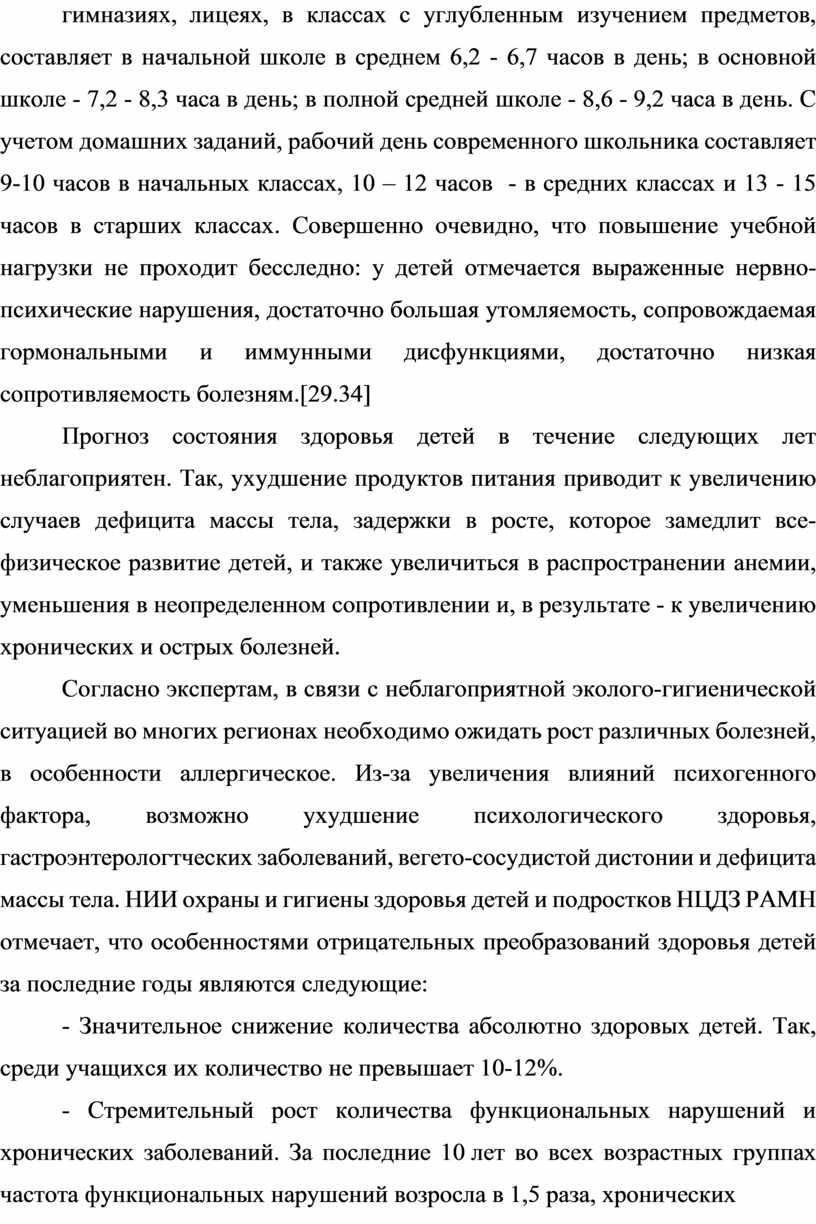 гимназиях, лицеях, в классах с углубленным изучением предметов, составляет в начальной школе в среднем 6,2 - 6,7 часов в день; в основной школе - 7,2 - 8,3 часа в день; в полной средней школе - 8,6 - 9,2 часа в день. С учетом домашних заданий, рабочий день современного школьника составляет 9-10 часов в начальных классах, 10 – 12 часов - в средних классах и 13 - 15 часов в старших классах. Совершенно очевидно, что повышение учебной нагрузки не проходит бесследно: у детей отмечается выраженные нервно-психические нарушения, достаточно большая утомляемость, сопровождаемая гормональными и иммунными дисфункциями, достаточно низкая сопротивляемость болезням.[29.34]

Прогноз состояния здоровья детей в течение следующих лет неблагоприятен. Так, ухудшение продуктов питания приводит к увеличению случаев дефицита массы тела, задержки в росте, которое замедлит все-физическое развитие детей, и также увеличиться в распространении анемии, уменьшения в неопределенном сопротивлении и, в результате - к увеличению хронических и острых болезней.

Согласно экспертам, в связи с неблагоприятной эколого-гигиенической ситуацией во многих регионах необходимо ожидать рост различных болезней, в особенности аллергическое. Из-за увеличения влияний психогенного фактора, возможно ухудшение психологического здоровья, гастроэнтерологтческих заболеваний, вегето-сосудистой дистонии и дефицита массы тела. НИИ охраны и гигиены здоровья детей и подростков НЦДЗ РАМН отмечает, что особенностями отрицательных преобразований здоровья детей за последние годы являются следующие:

- Значительное снижение количества абсолютно здоровых детей. Так, среди учащихся их количество не превышает 10-12%.

- Стремительный рост количества функциональных нарушений и хронических заболеваний. За последние 10 лет во всех возрастных группах частота функциональных нарушений возросла в 1,5 раза, хронических